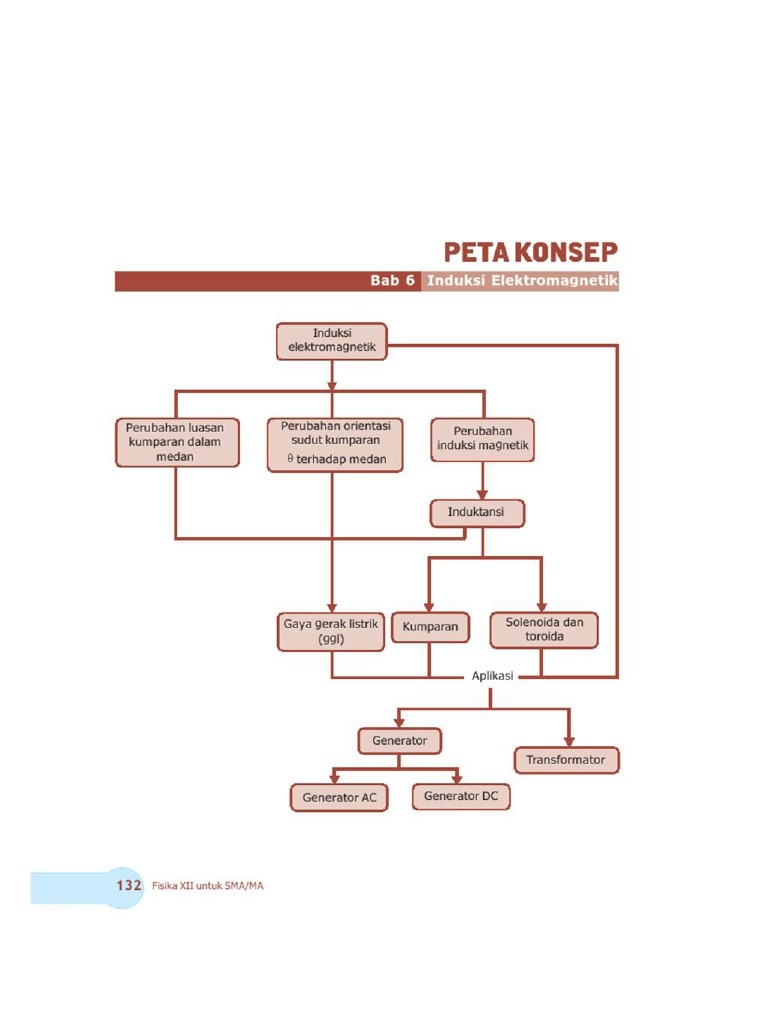 PETA KONSEP

Bab 6 Induksi Elektromagnetik

Induksi elektromagnetik

Perubahan luasan kumparan dalam medan

Perubahan orientasi sudut kumparan $\theta$ terhadap medan

Perubahan induksi magnetik

Induktansi

Gaya gerak listrik (ggl)

Kumparan

Solenoida dan toroida

Aplikasi

Generator

Transformator

Generator AC

Generator DC

132 Fisika XII untuk SMA/MA